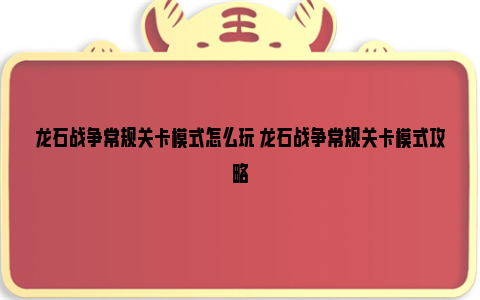 王

龙石战争常规关卡模式怎么玩 龙石战争常规关卡模式攻略